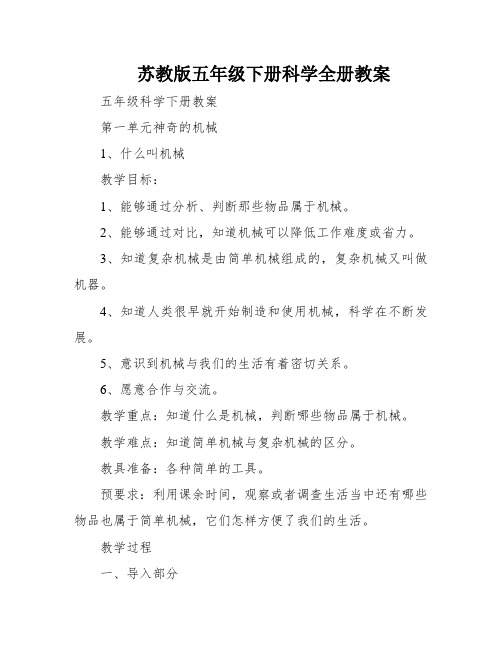 苏教版五年级下册科学全册教案

五年级科学下册教案

第一单元神奇的机械

1、什么叫机械

教学目标：

1、能够通过分析、判断那些物品属于机械。

2、能够通过对比，知道机械可以降低工作难度或省力。

3、知道复杂机械是由简单机械组成的，复杂机械又叫做机器。

4、知道人类很早就开始制造和使用机械，科学在不断发展。

5、意识到机械与我们的生活有着密切关系。

6、愿意合作与交流。

教学重点：知道什么是机械，判断哪些物品属于机械。

教学难点：知道简单机械与复杂机械的区分。

教具准备：各种简单的工具。

预要求：利用课余时间，观察或者调查生活当中还有哪些物品也属于简单机械，它们怎样方便了我们的生活。

教学过程

一、导入部分